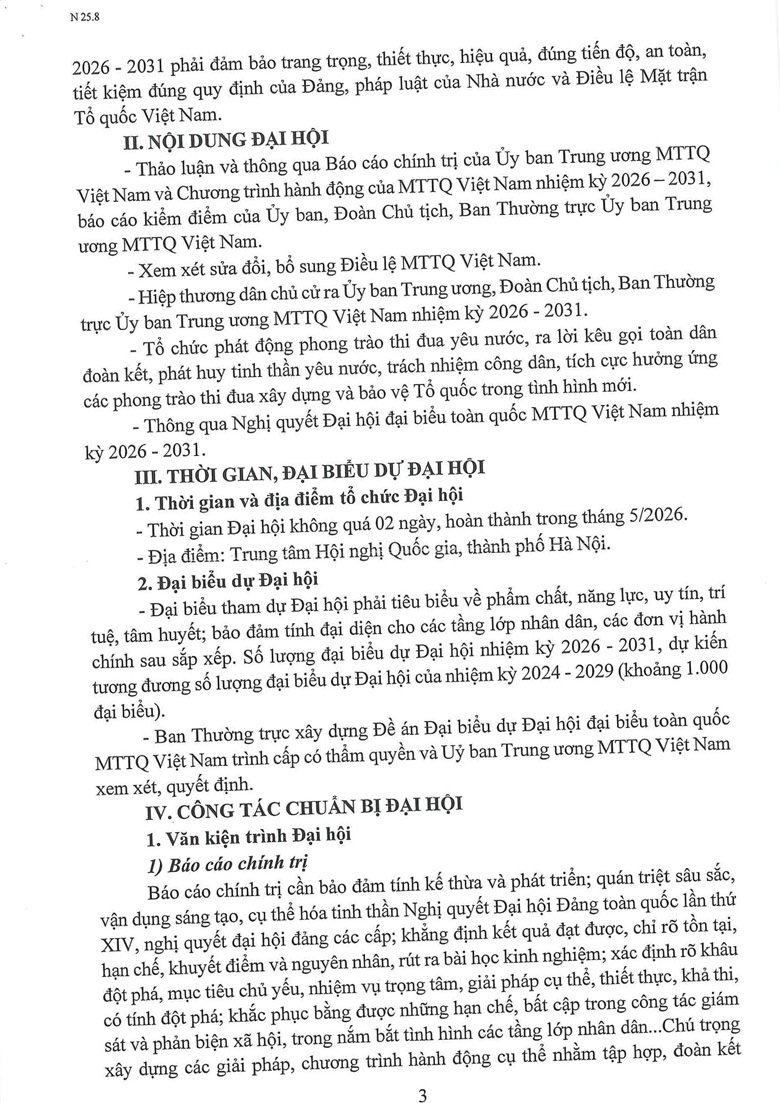 N 25.8

2026 - 2031 phải đảm bảo trang trọng, thiết thực, hiệu quả, đúng tiến độ, an toàn, tiết kiệm đúng quy định của Đảng, pháp luật của Nhà nước và Điều lệ Mặt trận Tổ quốc Việt Nam.

II. NỘI DUNG ĐẠI HỘI

- Thảo luận và thông qua Báo cáo chính trị của Ủy ban Trung ương MTTQ Việt Nam và Chương trình hành động của MTTQ Việt Nam nhiệm kỳ 2026 – 2031, báo cáo kiểm điểm của Ủy ban, Đoàn Chủ tịch, Ban Thường trực Ủy ban Trung ương MTTQ Việt Nam.

- Xem xét sửa đổi, bổ sung Điều lệ MTTQ Việt Nam.

- Hiệp thương dân chủ cử ra Ủy ban Trung ương, Đoàn Chủ tịch, Ban Thường trực Ủy ban Trung ương MTTQ Việt Nam nhiệm kỳ 2026 - 2031.

- Tổ chức phát động phong trào thi đua yêu nước, ra lời kêu gọi toàn dân đoàn kết, phát huy tinh thần yêu nước, trách nhiệm công dân, tích cực hưởng ứng các phong trào thi đua xây dựng và bảo vệ Tổ quốc trong tình hình mới.

- Thông qua Nghị quyết Đại hội đại biểu toàn quốc MTTQ Việt Nam nhiệm kỳ 2026 - 2031.

III. THỜI GIAN, ĐẠI BIỂU DỰ ĐẠI HỘI

1. Thời gian và địa điểm tổ chức Đại hội

- Thời gian Đại hội không quá 02 ngày, hoàn thành trong tháng 5/2026.

- Địa điểm: Trung tâm Hội nghị Quốc gia, thành phố Hà Nội.

2. Đại biểu dự Đại hội

- Đại biểu tham dự Đại hội phải tiêu biểu về phẩm chất, năng lực, uy tín, trí tuệ, tâm huyết; bảo đảm tính đại diện cho các tầng lớp nhân dân, các đơn vị hành chính sau sắp xếp. Số lượng đại biểu dự Đại hội nhiệm kỳ 2026 - 2031, dự kiến tương đương số lượng đại biểu dự Đại hội của nhiệm kỳ 2024 - 2029 (khoảng 1.000 đại biểu).

- Ban Thường trực xây dựng Đề án Đại biểu dự Đại hội đại biểu toàn quốc MTTQ Việt Nam trình cấp có thẩm quyền và Uỷ ban Trung ương MTTQ Việt Nam xem xét, quyết định.

IV. CÔNG TÁC CHUẨN BỊ ĐẠI HỘI

1. Văn kiện trình Đại hội

1) Báo cáo chính trị

Báo cáo chính trị cần bảo đảm tính kế thừa và phát triển; quán triệt sâu sắc, vận dụng sáng tạo, cụ thể hóa tinh thần Nghị quyết Đại hội Đảng toàn quốc lần thứ XIV, nghị quyết đại hội đảng các cấp; khẳng định kết quả đạt được, chỉ rõ tồn tại, hạn chế, khuyết điểm và nguyên nhân, rút ra bài học kinh nghiệm; xác định rõ khâu đột phá, mục tiêu chủ yếu, nhiệm vụ trọng tâm, giải pháp cụ thể, thiết thực, khả thi, có tính đột phá; khắc phục bằng được những hạn chế, bất cập trong công tác giám sát và phản biện xã hội, trong nắm bắt tình hình các tầng lớp nhân dân...Chú trọng xây dựng các giải pháp, chương trình hành động cụ thể nhằm tập hợp, đoàn kết

3